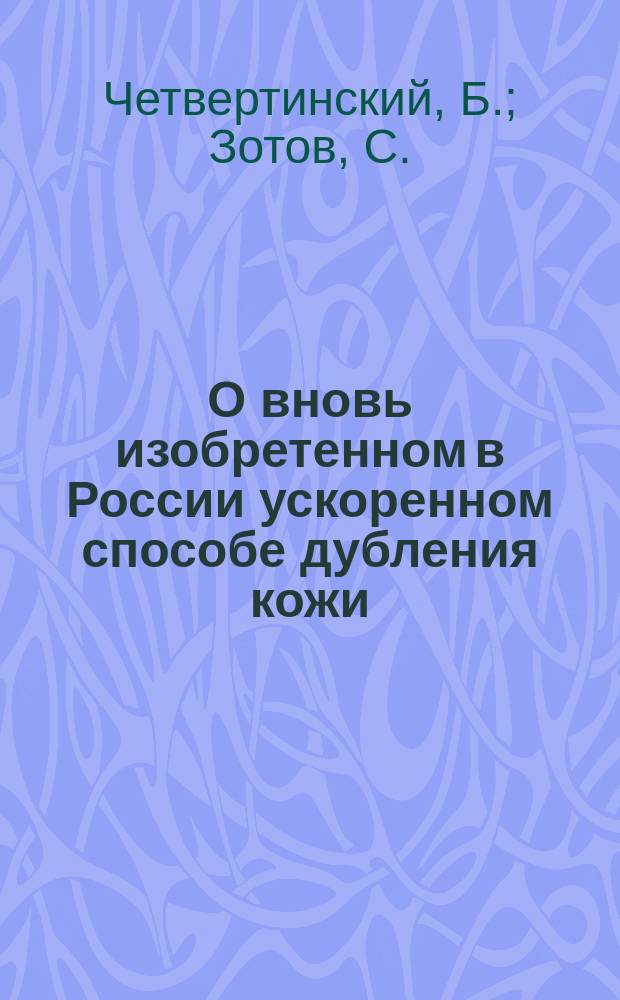 Четвертинский, Б.; Зотов, С.

О вновь изобретенном в России ускоренном способе дубления кожи